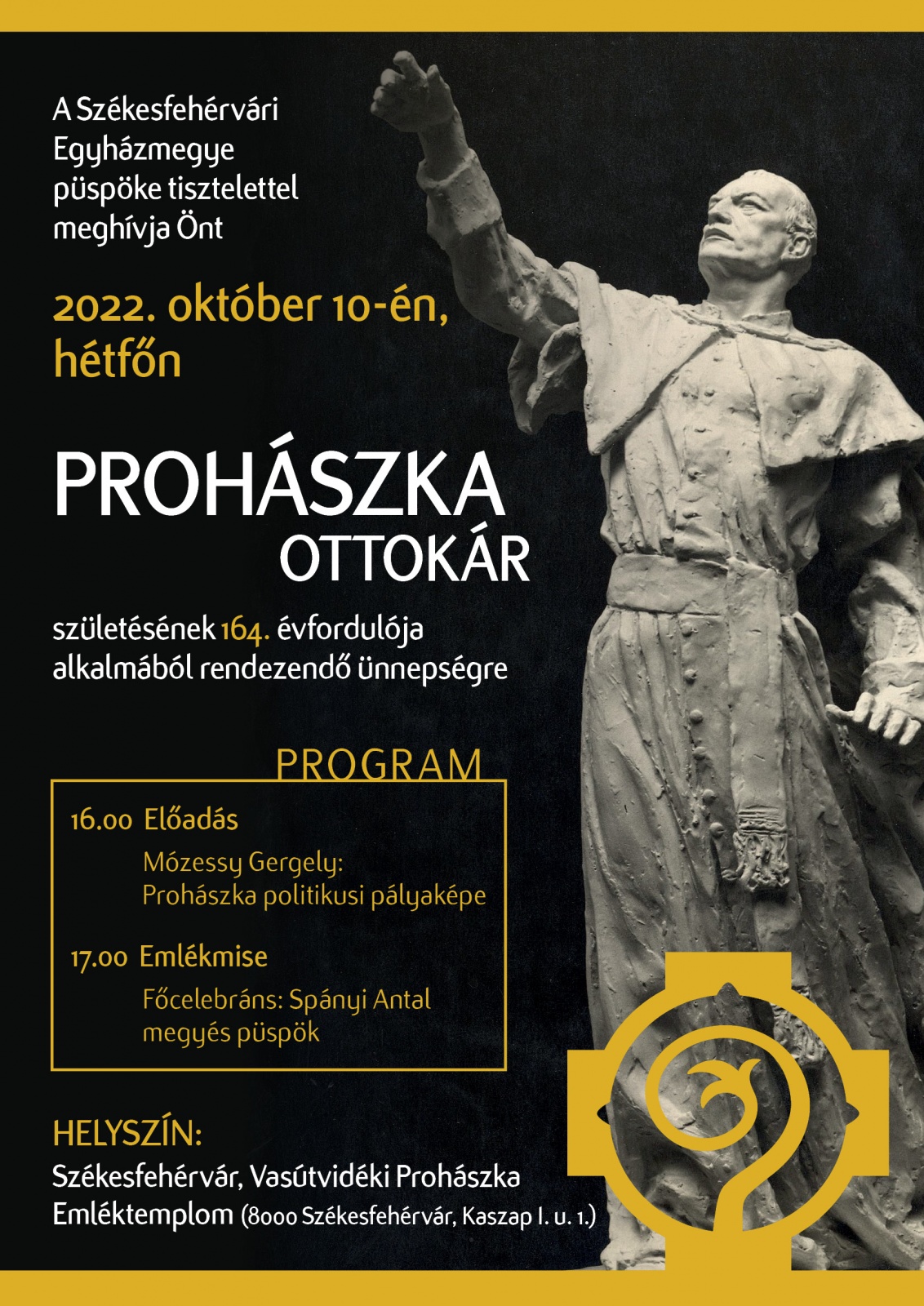 A Székesfehérvári Egyházmegye püspöke tisztelettel meghívja Önt

2022. október 10-én, hétfőn

PROHÁSZKA OTTOKÁR

születésének 164. évfordulója alkalmából rendezendő ünnepségre

PROGRAM

16.00 Előadás

Mózessy Gergely: Prohászka politikusi pályaképe

17.00 Emlékmise

Főcelebráns: Spányi Antal megyés püspök

HELYSZÍN:

Székesfehérvár, Vasútvidéki Prohászka Emléktemplom (8000 Székesfehérvár, Kaszap I. u. 1.)